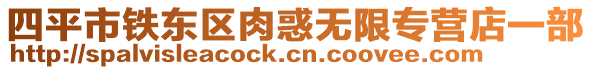 四平市铁东区肉惑无限专营店一部
http://spalvisleacock.cn.coovee.com